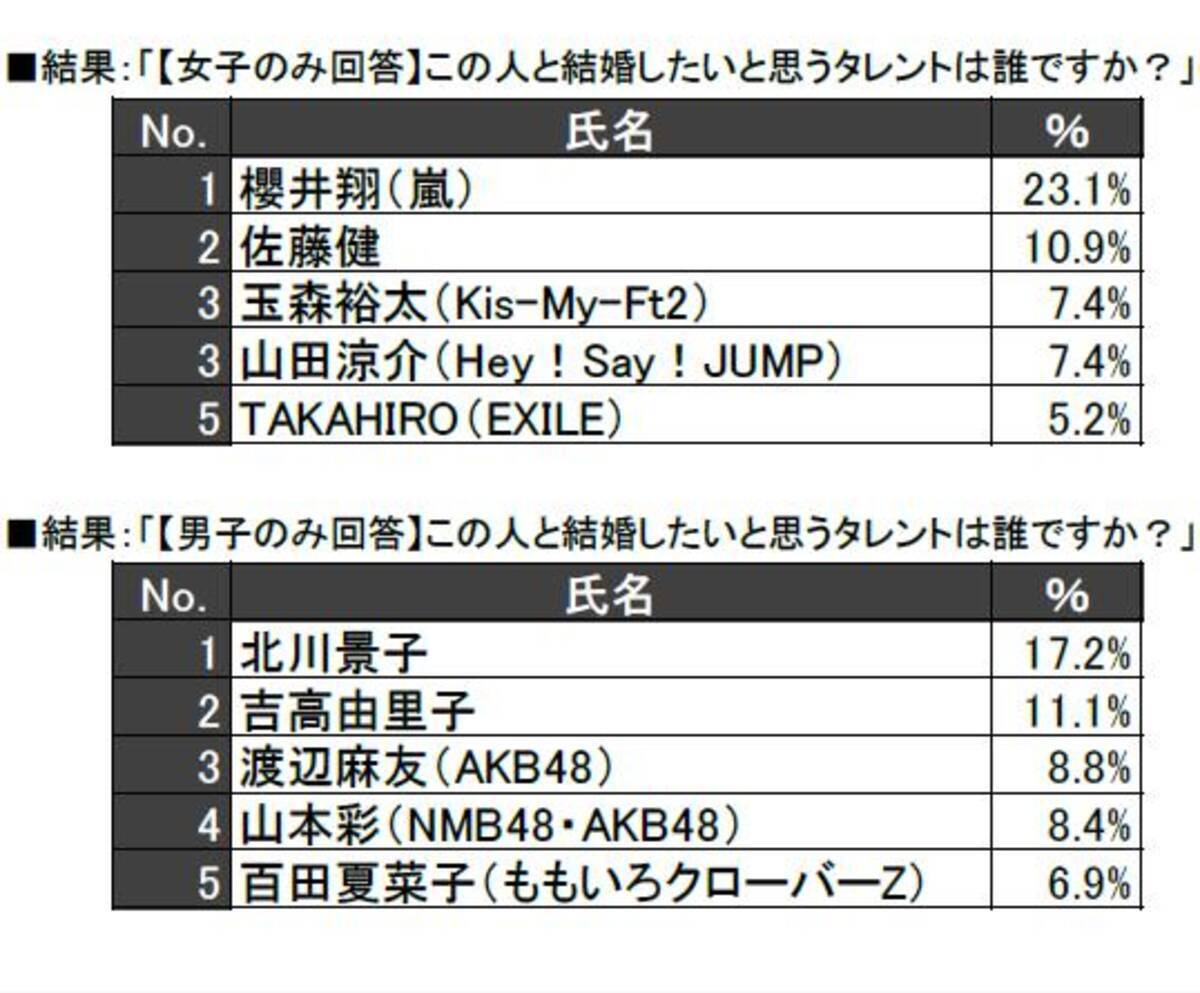 ■結果:「【女子のみ回答】この人と結婚したいと思うタレントは誰ですか？」

| No. | 氏名 | % |
|---|---|---|
| 1 | 櫻井翔（嵐） | 23.1% |
| 2 | 佐藤健 | 10.9% |
| 3 | 玉森裕太（Kis-My-Ft2） | 7.4% |
| 3 | 山田涼介（Hey！Say！JUMP） | 7.4% |
| 5 | TAKAHIRO（EXILE） | 5.2% |

■結果:「【男子のみ回答】この人と結婚したいと思うタレントは誰ですか？」

| No. | 氏名 | % |
|---|---|---|
| 1 | 北川景子 | 17.2% |
| 2 | 吉高由里子 | 11.1% |
| 3 | 渡辺麻友（AKB48） | 8.8% |
| 4 | 山本彩（NMB48・AKB48） | 8.4% |
| 5 | 百田夏菜子（ももいろクローバーZ） | 6.9% |